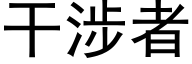 干渉者